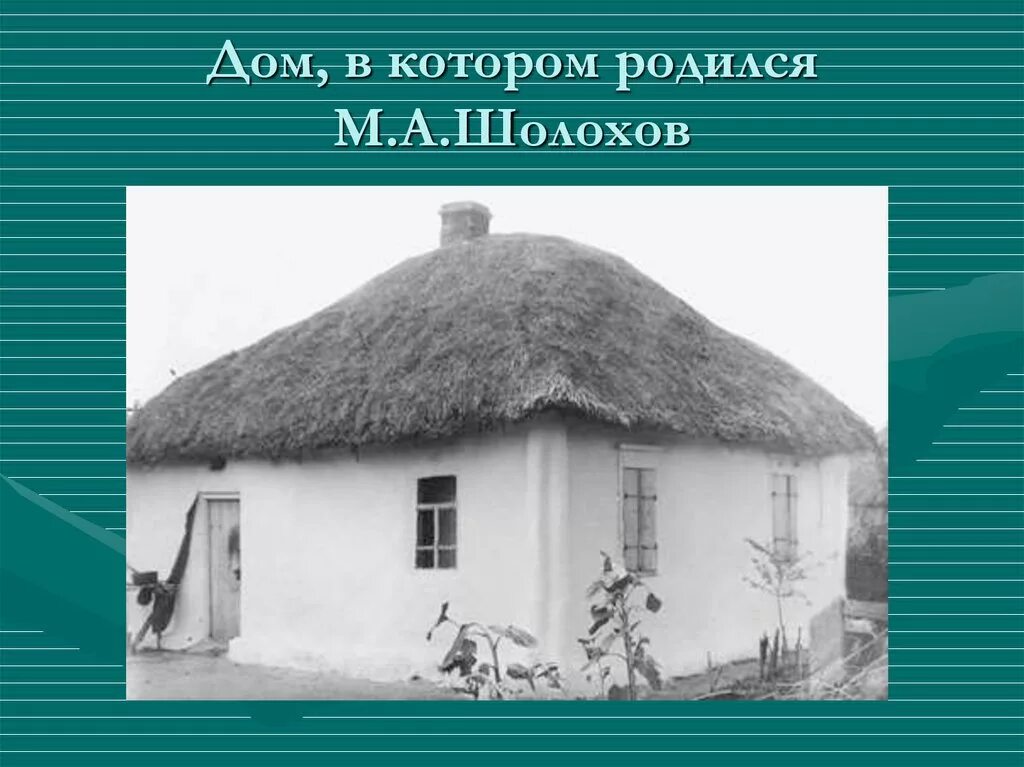 Дом, в котором родился М.А.Шолохов